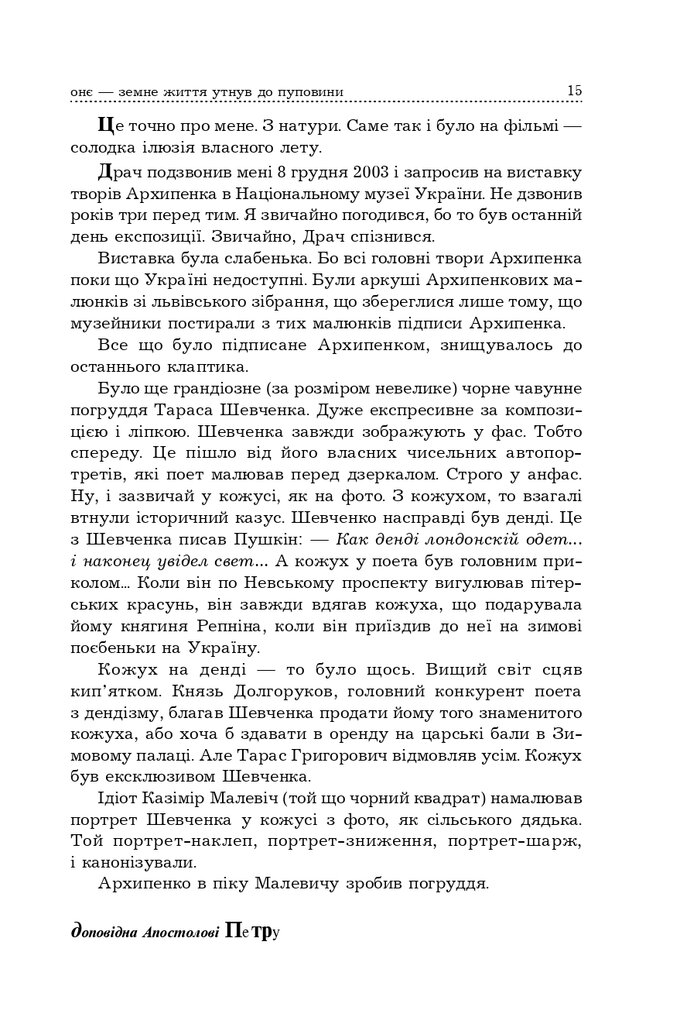 онє — земне життя утнув до пуповини 15

Це точно про мене. З натури. Саме так і було на фільмі — солодка ілюзія власного лету.

Драч подзвонив мені 8 грудня 2003 і запросив на виставку творів Архипенка в Національному музеї України. Не дзвонив років три перед тим. Я звичайно погодився, бо то був останній день експозиції. Звичайно, Драч спізнився.

Виставка була слабенька. Бо всі головні твори Архипенка поки що Україні недоступні. Були аркуші Архипенкових малюнків зі львівського зібрання, що збереглися лише тому, що музейники постирали з тих малюнків підписи Архипенка.

Все що було підписане Архипенком, знищувалось до останнього клаптика.

Було ще грандіозне (за розміром невелике) чорне чавунне погруддя Тараса Шевченка. Дуже експресивне за композицією і ліпкою. Шевченка завжди зображують у фас. Тобто спереду. Це пішло від його власних чисельних автопортретів, які поет малював перед дзеркалом. Строго у анфас. Ну, і зазвичай у кожусі, як на фото. З кожухом, то взагалі втнули історичний казус. Шевченко насправді був денді. Це з Шевченка писав Пушкін: — Как денді лондонскій одет... і наконец увідел свет... А кожух у поета був головним приколом... Коли він по Невському проспекту вигулював пітерських красунь, він завжди вдягав кожуха, що подарувала йому княгиня Репніна, коли він приїздив до неї на зимові поєбеньки на Україну.

Кожух на денді — то було щось. Вищий світ сцяв кип'ятком. Князь Долгоруков, головний конкурент поета з дендізму, благав Шевченка продати йому того знаменитого кожуха, або хоча б здавати в оренду на царські бали в Зимовому палаці. Але Тарас Григорович відмовляв усім. Кожух був ексклюзивом Шевченка.

Ідіот Казімір Малевіч (той що чорний квадрат) намалював портрет Шевченка у кожусі з фото, як сільського дядька. Той портрет-наклеп, портрет-зниження, портрет-шарж, і канонізували.

Архипенко в піку Малевичу зробив погруддя.

доповідна Апостолові Петру